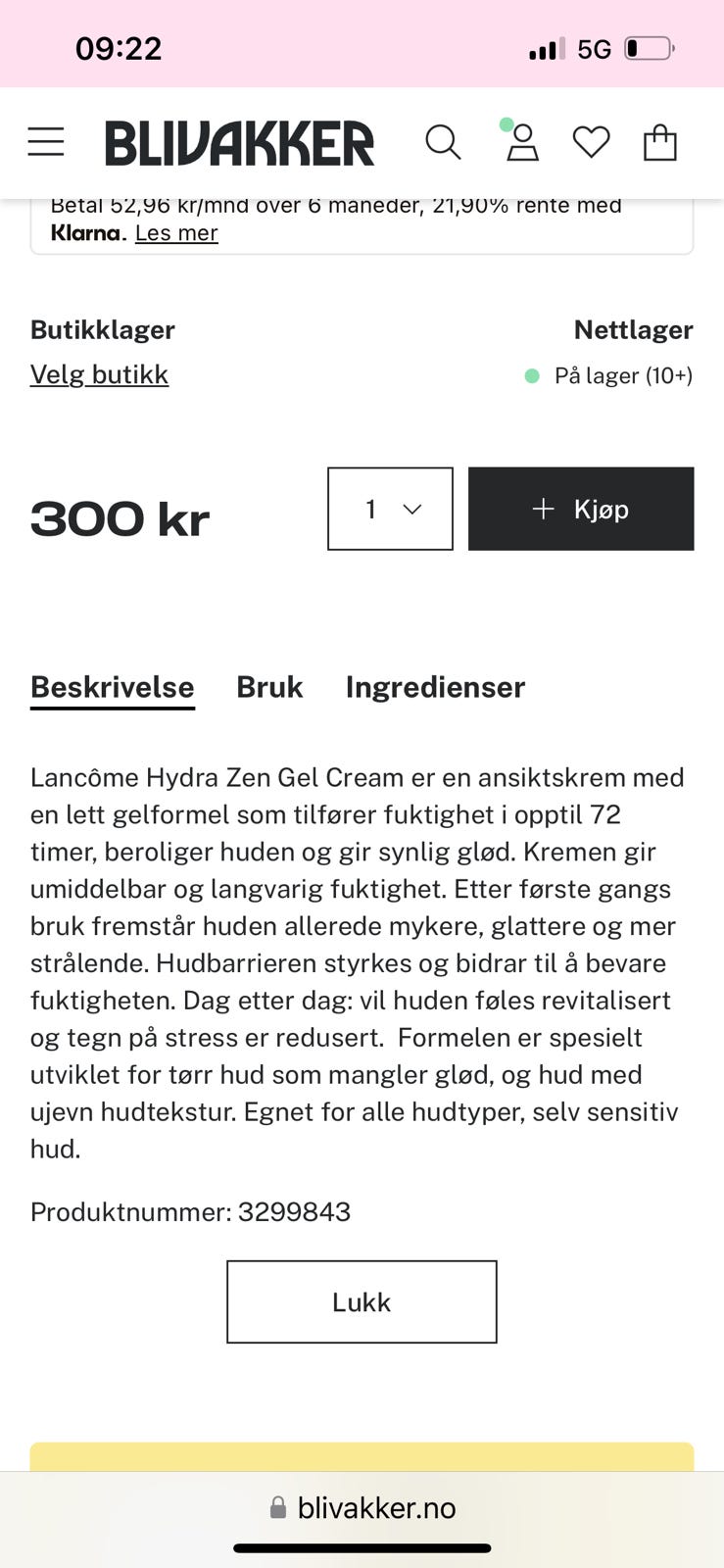 09:22
5G

BLIVAKKER

Betal 52,96 kr/mnd over 6 måneder, 21,90% rente med Klarna. Les mer

Butikklager
Velg butikk

Nettlager
På lager (10+)

300 kr

1

+ Kjøp

Beskrivelse Bruk Ingredienser

Lancôme Hydra Zen Gel Cream er en ansiktskrem med en lett gelformel som tilfører fuktighet i opptil 72 timer, beroliger huden og gir synlig glød. Kremen gir umiddelbar og langvarig fuktighet. Etter første gangs bruk fremstår huden allerede mykere, glattere og mer strålende. Hudbarrieren styrkes og bidrar til å bevare fuktigheten. Dag etter dag: vil huden føles revitalisert og tegn på stress er redusert. Formelen er spesielt utviklet for tørr hud som mangler glød, og hud med ujevn hudtekstur. Egnet for alle hudtyper, selv sensitiv hud.

Produktnummer: 3299843

Lukk

blivakker.no